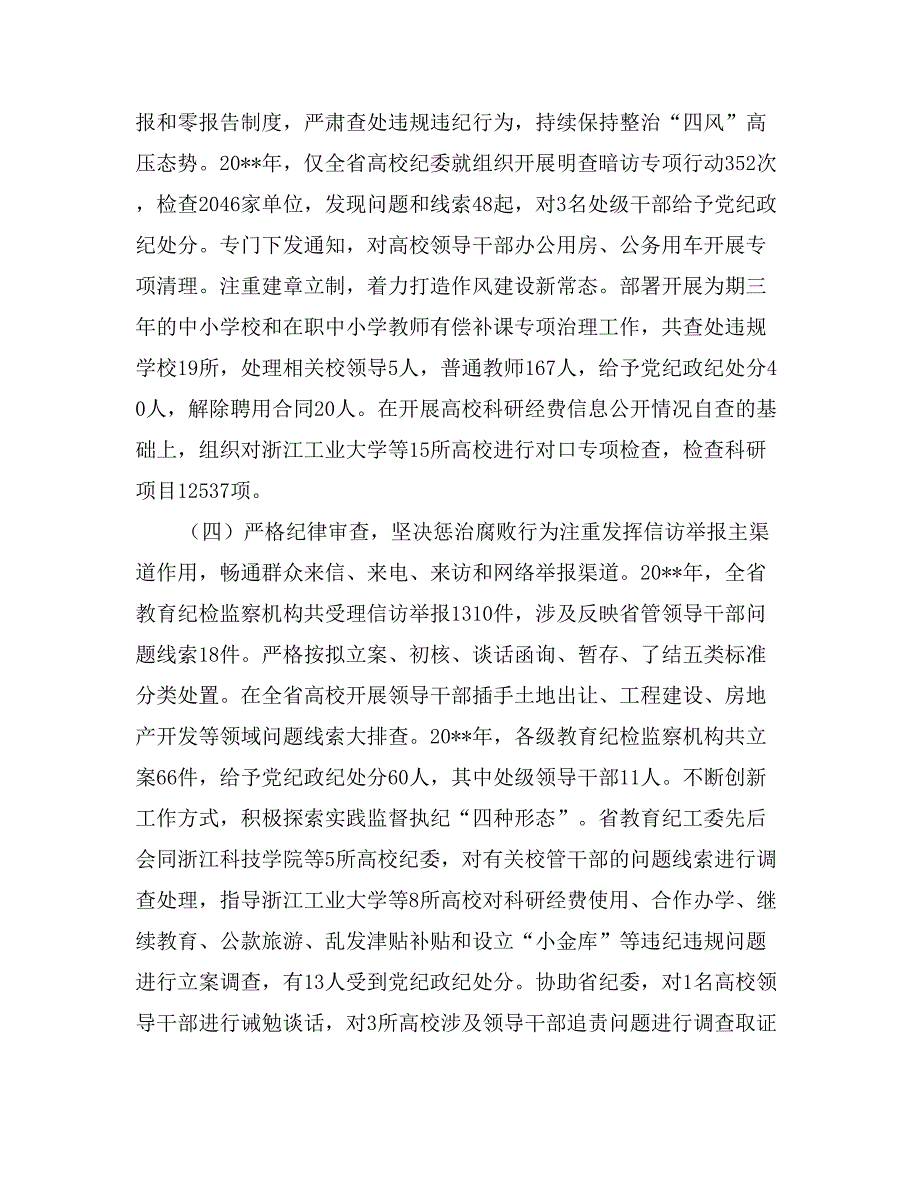 报和零报告制度，严肃查处违规违纪行为，持续保持整治“四风”高压态势。20**年，仅全省高校纪委就组织开展明查暗访专项行动352次，检查2046家单位，发现问题和线索48起，对3名处级干部给予党纪政纪处分。专门下发通知，对高校领导干部办公用房、公务用车开展专项清理。注重建章立制，着力打造作风建设新常态。部署开展为期三年的中小学校和在职中小学教师有偿补课专项治理工作，共查处违规学校19所，处理相关校领导5人，普通教师167人，给予党纪政纪处分40人，解除聘用合同20人。在开展高校科研经费信息公开情况自查的基础上，组织对浙江工业大学等15所高校进行对口专项检查，检查科研项目12537项。

（四）严格纪律审查，坚决惩治腐败行为注重发挥信访举报主渠道作用，畅通群众来信、来电、来访和网络举报渠道。20**年，全省教育纪检监察机构共受理信访举报1310件，涉及反映省管领导干部问题线索18件。严格按拟立案、初核、谈话函询、暂存、了结五类标准分类处置。在全省高校开展领导干部插手土地出让、工程建设、房地产开发等领域问题线索大排查。20**年，各级教育纪检监察机构共立案66件，给予党纪政纪处分60人，其中处级领导干部11人。不断创新工作方式，积极探索实践监督执纪“四种形态”。省教育纪工委先后会同浙江科技学院等5所高校纪委，对有关校管干部的问题线索进行调查处理，指导浙江工业大学等8所高校对科研经费使用、合作办学、继续教育、公款旅游、乱发津贴补贴和设立“小金库”等违纪违规问题进行立案调查，有13人受到党纪政纪处分。协助省纪委，对1名高校领导干部进行诫勉谈话，对3所高校涉及领导干部追责问题进行调查取证